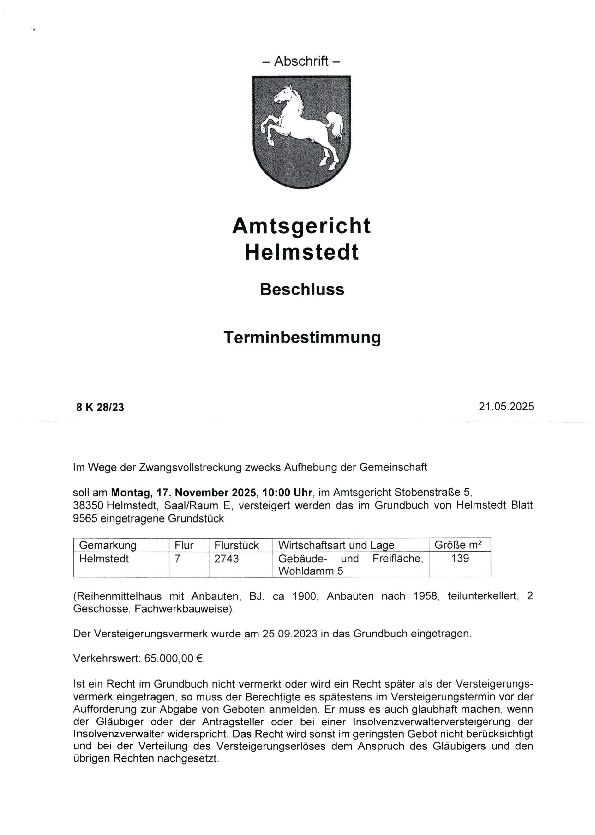 – Abschrift –

Amtsgericht
Helmstedt

Beschluss

Terminbestimmung

8 K 28/23

21.05.2025

Im Wege der Zwangsvollstreckung zwecks Aufhebung der Gemeinschaft

soll am Montag, 17. November 2025, 10:00 Uhr, im Amtsgericht Stobenstraße 5, 38350 Helmstedt, Saal/Raum E, versteigert werden das im Grundbuch von Helmstedt Blatt 9565 eingetragene Grundstück

| Gemarkung | Flur | Flurstück | Wirtschaftsart und Lage | Größe m² |
|---|---|---|---|---|
| Helmstedt | 7 | 2743 | Gebäude- und Freifläche, Wohldamm 5 | 139 |

(Reihenmittelhaus mit Anbauten, BJ. ca 1900, Anbauten nach 1958, teilunterkellert, 2 Geschosse, Fachwerkbauweise)

Der Versteigerungsvermerk wurde am 25.09.2023 in das Grundbuch eingetragen.

Verkehrswert: 65.000,00 €.

Ist ein Recht im Grundbuch nicht vermerkt oder wird ein Recht später als der Versteigerungsvermerk eingetragen, so muss der Berechtigte es spätestens im Versteigerungstermin vor der Aufforderung zur Abgabe von Geboten anmelden. Er muss es auch glaubhaft machen, wenn der Gläubiger oder der Antragsteller oder bei einer Insolvenzverwalterversteigerung der Insolvenzverwalter widerspricht. Das Recht wird sonst im geringsten Gebot nicht berücksichtigt und bei der Verteilung des Versteigerungserlöses dem Anspruch des Gläubigers und den übrigen Rechten nachgesetzt.